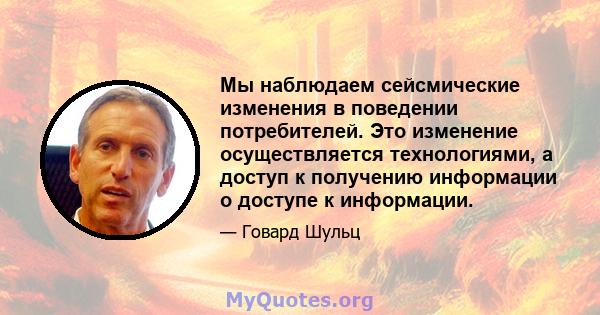 Мы наблюдаем сейсмические изменения в поведении потребителей. Это изменение осуществляется технологиями, а доступ к получению информации о доступе к информации.

— Говард Шульц

MyQuotes.org